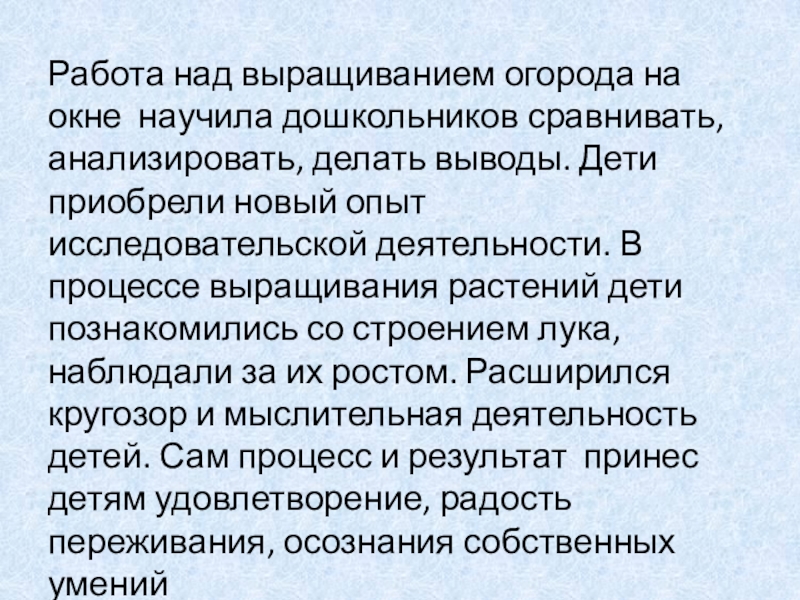 Работа над выращиванием огорода на окне научила дошкольников сравнивать, анализировать, делать выводы. Дети приобрели новый опыт исследовательской деятельности. В процессе выращивания растений дети познакомились со строением лука, наблюдали за их ростом. Расширился кругозор и мыслительная деятельность детей. Сам процесс и результат принес детям удовлетворение, радость переживания, осознания собственных умений